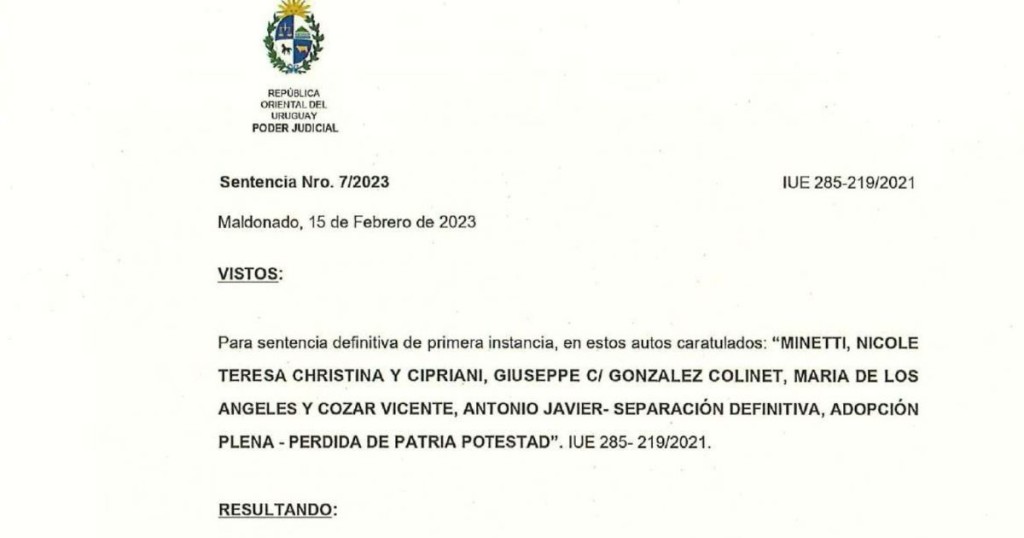 REPÚBLICA
ORIENTAL DEL
URUGUAY
PODER JUDICIAL

Sentencia Nro. 7/2023

IUE 285-219/2021

Maldonado, 15 de Febrero de 2023

VISTOS:

Para sentencia definitiva de primera instancia, en estos autos caratulados: "MINETTI, NICOLE TERESA CHRISTINA Y CIPRIANI, GIUSEPPE C/ GONZALEZ COLINET, MARIA DE LOS ANGELES Y COZAR VICENTE, ANTONIO JAVIER- SEPARACIÓN DEFINITIVA, ADOPCIÓN PLENA - PERDIDA DE PATRIA POTESTAD". IUE 285- 219/2021.

RESULTANDO: